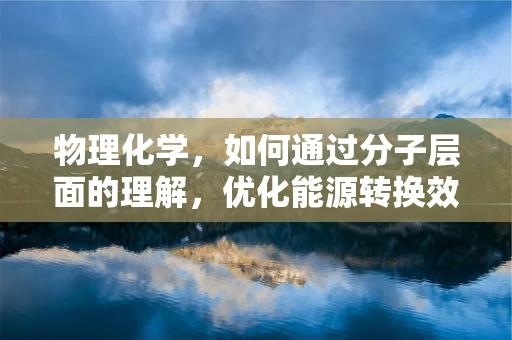 物理化学，如何通过分子层面的理解，优化能源转换效